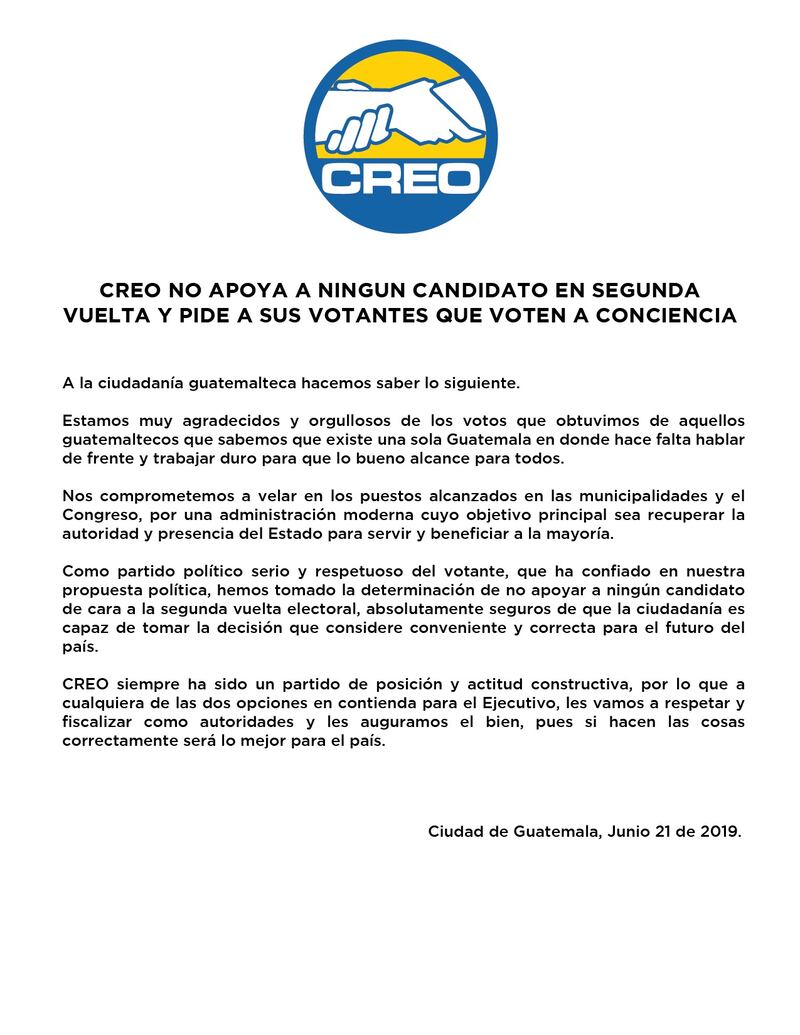 CREO

CREO NO APOYA A NINGUN CANDIDATO EN SEGUNDA VUELTA Y PIDE A SUS VOTANTES QUE VOTEN A CONCIENCIA

A la ciudadanía guatemalteca hacemos saber lo siguiente.

Estamos muy agradecidos y orgullosos de los votos que obtuvimos de aquellos guatemaltecos que sabemos que existe una sola Guatemala en donde hace falta hablar de frente y trabajar duro para que lo bueno alcance para todos.

Nos comprometemos a velar en los puestos alcanzados en las municipalidades y el Congreso, por una administración moderna cuyo objetivo principal sea recuperar la autoridad y presencia del Estado para servir y beneficiar a la mayoría.

Como partido político serio y respetuoso del votante, que ha confiado en nuestra propuesta política, hemos tomado la determinación de no apoyar a ningún candidato de cara a la segunda vuelta electoral, absolutamente seguros de que la ciudadanía es capaz de tomar la decisión que considere conveniente y correcta para el futuro del país.

CREO siempre ha sido un partido de posición y actitud constructiva, por lo que a cualquiera de las dos opciones en contienda para el Ejecutivo, les vamos a respetar y fiscalizar como autoridades y les auguramos el bien, pues si hacen las cosas correctamente será lo mejor para el país.

Ciudad de Guatemala, Junio 21 de 2019.